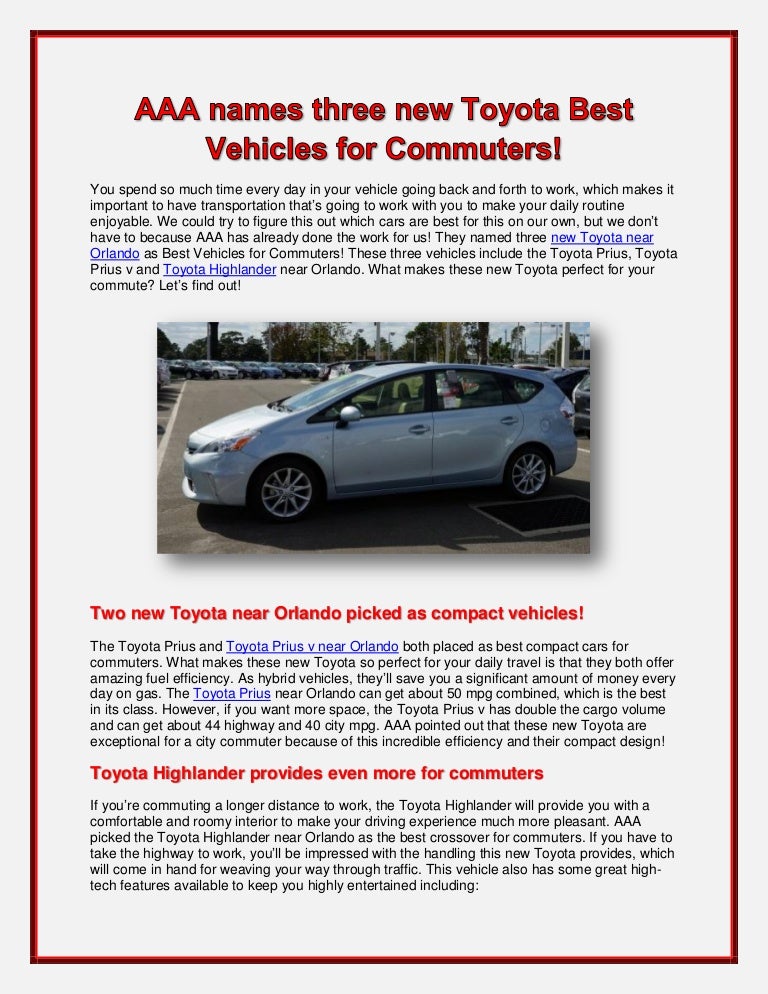 AAA names three new Toyota Best Vehicles for Commuters!

You spend so much time every day in your vehicle going back and forth to work, which makes it important to have transportation that's going to work with you to make your daily routine enjoyable. We could try to figure this out which cars are best for this on our own, but we don't have to because AAA has already done the work for us! They named three new Toyota near Orlando as Best Vehicles for Commuters! These three vehicles include the Toyota Prius, Toyota Prius v and Toyota Highlander near Orlando. What makes these new Toyota perfect for your commute? Let's find out!

Two new Toyota near Orlando picked as compact vehicles!

The Toyota Prius and Toyota Prius v near Orlando both placed as best compact cars for commuters. What makes these new Toyota so perfect for your daily travel is that they both offer amazing fuel efficiency. As hybrid vehicles, they'll save you a significant amount of money every day on gas. The Toyota Prius near Orlando can get about 50 mpg combined, which is the best in its class. However, if you want more space, the Toyota Prius v has double the cargo volume and can get about 44 highway and 40 city mpg. AAA pointed out that these new Toyota are exceptional for a city commuter because of this incredible efficiency and their compact design!

Toyota Highlander provides even more for commuters

If you're commuting a longer distance to work, the Toyota Highlander will provide you with a comfortable and roomy interior to make your driving experience much more pleasant. AAA picked the Toyota Highlander near Orlando as the best crossover for commuters. If you have to take the highway to work, you'll be impressed with the handling this new Toyota provides, which will come in hand for weaving your way through traffic. This vehicle also has some great high-tech features available to keep you highly entertained including: